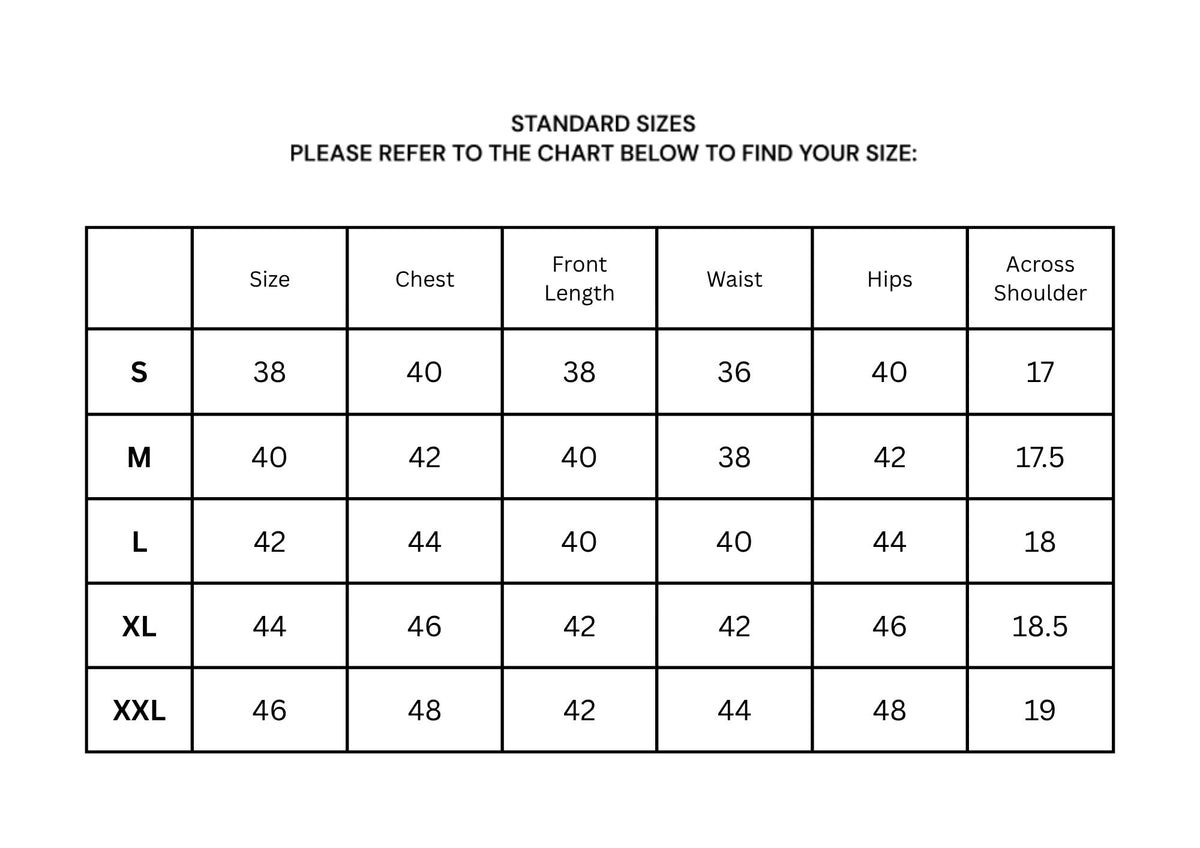 STANDARD SIZES
PLEASE REFER TO THE CHART BELOW TO FIND YOUR SIZE:

| | Size | Chest | Front Length | Waist | Hips | Across Shoulder |
|---|---|---|---|---|---|---|
| S | 38 | 40 | 38 | 36 | 40 | 17 |
| M | 40 | 42 | 40 | 38 | 42 | 17.5 |
| L | 42 | 44 | 40 | 40 | 44 | 18 |
| XL | 44 | 46 | 42 | 42 | 46 | 18.5 |
| XXL | 46 | 48 | 42 | 44 | 48 | 19 |